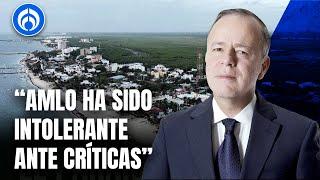 “AMLO HA SIDO INTOLERANTE ANTE CRÍTICAS”